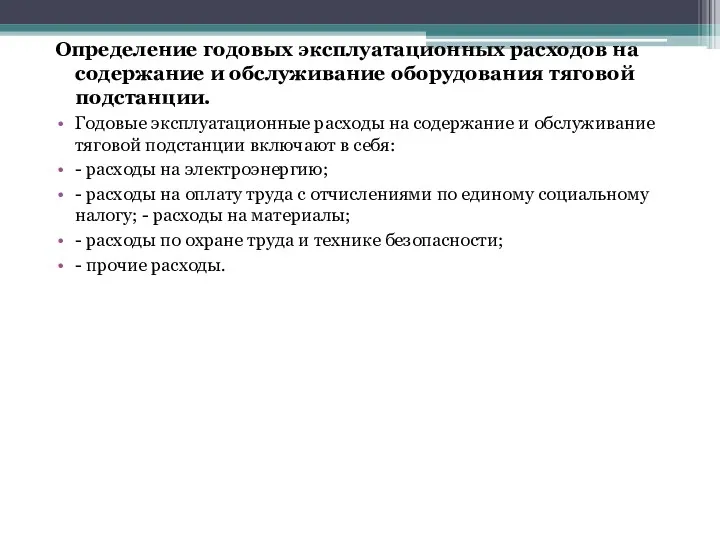 Определение годовых эксплуатационных расходов на содержание и обслуживание оборудования тяговой подстанции.

• Годовые эксплуатационные расходы на содержание и обслуживание тяговой подстанции включают в себя:
• - расходы на электроэнергию;
• - расходы на оплату труда с отчислениями по единому социальному налогу; - расходы на материалы;
• - расходы по охране труда и технике безопасности;
• - прочие расходы.